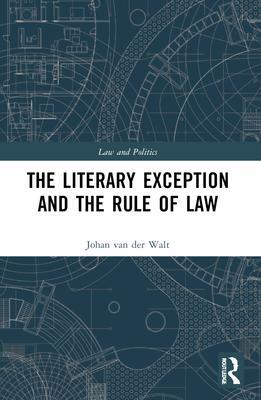 Law and Politics

THE LITERARY EXCEPTION AND THE RULE OF LAW

Johan van der Walt

ROUTLEDGE